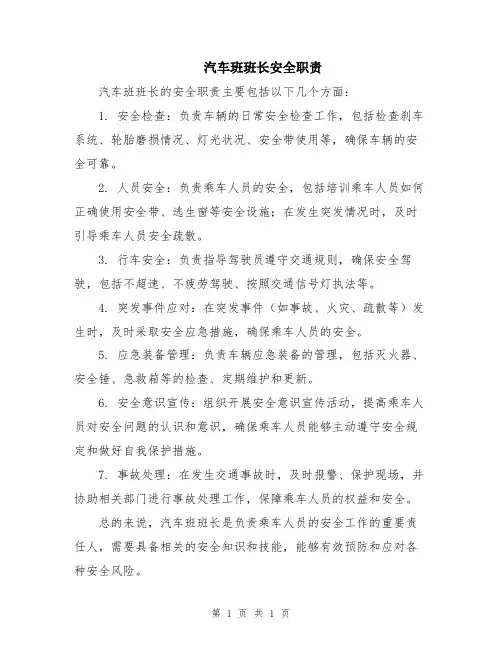 汽车班班长安全职责

汽车班班长的安全职责主要包括以下几个方面：

1. 安全检查：负责车辆的日常安全检查工作，包括检查刹车系统、轮胎磨损情况、灯光状况、安全带使用等，确保车辆的安全可靠。

2. 人员安全：负责乘车人员的安全，包括培训乘车人员如何正确使用安全带、逃生窗等安全设施；在发生突发情况时，及时引导乘车人员安全疏散。

3. 行车安全：负责指导驾驶员遵守交通规则，确保安全驾驶，包括不超速、不疲劳驾驶、按照交通信号灯执法等。

4. 突发事件应对：在突发事件（如事故、火灾、疏散等）发生时，及时采取安全应急措施，确保乘车人员的安全。

5. 应急装备管理：负责车辆应急装备的管理，包括灭火器、安全锤、急救箱等的检查、定期维护和更新。

6. 安全意识宣传：组织开展安全意识宣传活动，提高乘车人员对安全问题的认识和意识，确保乘车人员能够主动遵守安全规定和做好自我保护措施。

7. 事故处理：在发生交通事故时，及时报警、保护现场，并协助相关部门进行事故处理工作，保障乘车人员的权益和安全。

总的来说，汽车班班长是负责乘车人员的安全工作的重要责任人，需要具备相关的安全知识和技能，能够有效预防和应对各种安全风险。

第 1 页 共 1 页